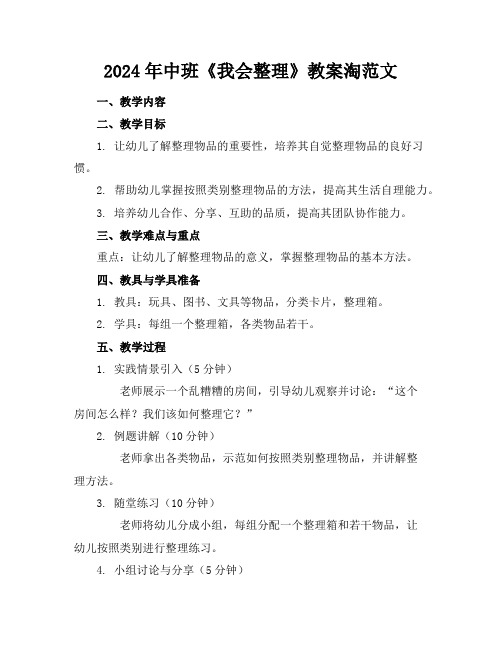 2024年中班《我会整理》教案淘范文

一、教学内容

二、教学目标

1. 让幼儿了解整理物品的重要性，培养其自觉整理物品的良好习惯。

2. 帮助幼儿掌握按照类别整理物品的方法，提高其生活自理能力。

3. 培养幼儿合作、分享、互助的品质，提高其团队协作能力。

三、教学难点与重点

重点：让幼儿了解整理物品的意义，掌握整理物品的基本方法。

四、教具与学具准备

1. 教具：玩具、图书、文具等物品，分类卡片，整理箱。

2. 学具：每组一个整理箱，各类物品若干。

五、教学过程

1. 实践情景引入（5分钟）

老师展示一个乱糟糟的房间，引导幼儿观察并讨论：“这个房间怎么样？我们该如何整理它？”

2. 例题讲解（10分钟）

老师拿出各类物品，示范如何按照类别整理物品，并讲解整理方法。

3. 随堂练习（10分钟）

老师将幼儿分成小组，每组分配一个整理箱和若干物品，让幼儿按照类别进行整理练习。

4. 小组讨论与分享（5分钟）